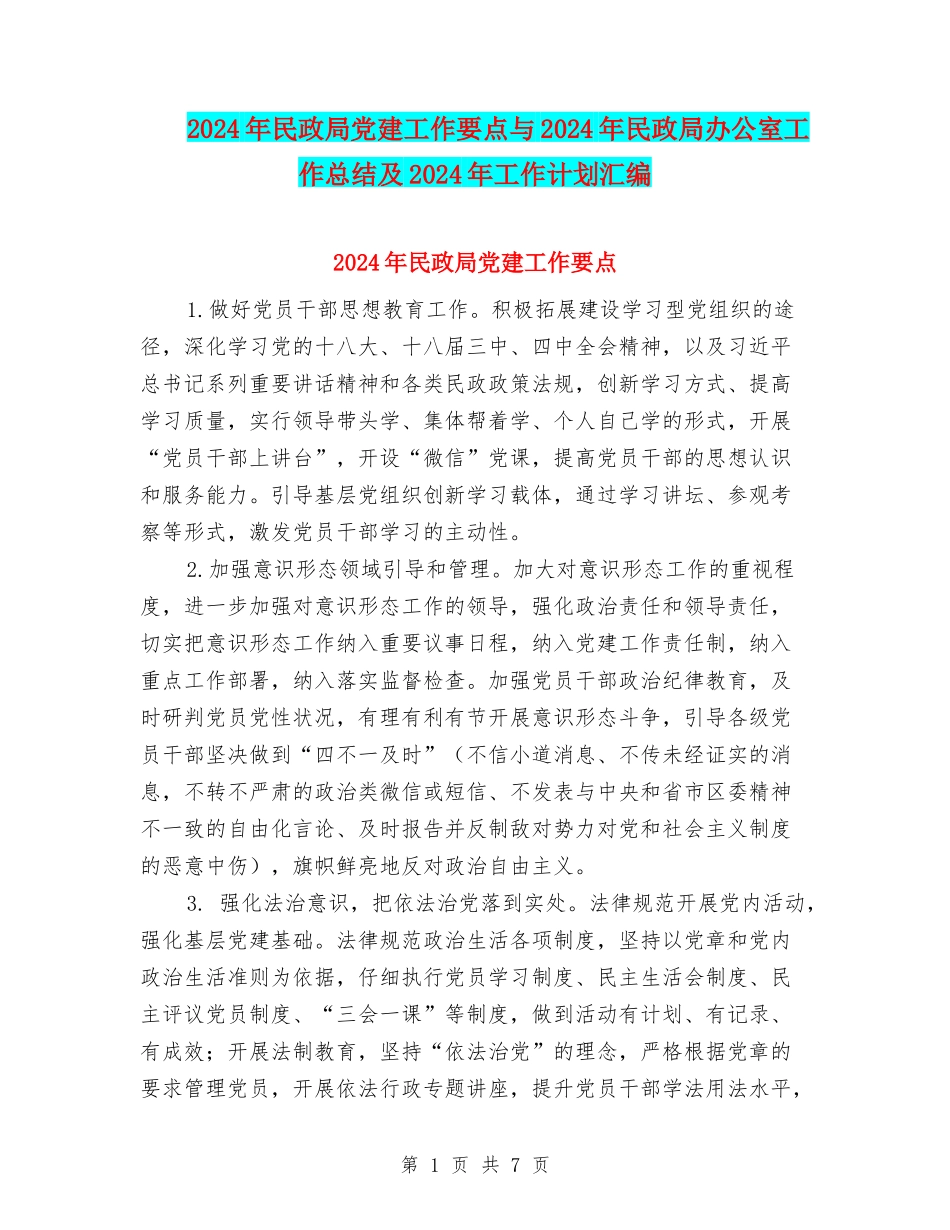 2024年民政局党建工作要点与2024年民政局办公室工作总结及2024年工作计划汇编

2024年民政局党建工作要点

1.做好党员干部思想教育工作。积极拓展建设学习型党组织的途径，深化学习党的十八大、十八届三中、四中全会精神，以及习近平总书记系列重要讲话精神和各类民政政策法规，创新学习方式、提高学习质量，实行领导带头学、集体帮着学、个人自己学的形式，开展“党员干部上讲台”，开设“微信”党课，提高党员干部的思想认识和服务能力。引导基层党组织创新学习载体，通过学习讲坛、参观考察等形式，激发党员干部学习的主动性。

2.加强意识形态领域引导和管理。加大对意识形态工作的重视程度，进一步加强对意识形态工作的领导，强化政治责任和领导责任，切实把意识形态工作纳入重要议事日程，纳入党建工作责任制，纳入重点工作部署，纳入落实监督检查。加强党员干部政治纪律教育，及时研判党员党性状况，有理有利有节开展意识形态斗争，引导各级党员干部坚决做到“四不一及时”（不信小道消息、不传未经证实的消息，不转不严肃的政治类微信或短信、不发表与中央和省市区委精神不一致的自由化言论、及时报告并反制敌对势力对党和社会主义制度的恶意中伤），旗帜鲜亮地反对政治自由主义。

3. 强化法治意识，把依法治党落到实处。法律规范开展党内活动，强化基层党建基础。法律规范政治生活各项制度，坚持以党章和党内政治生活准则为依据，仔细执行党员学习制度、民主生活会制度、民主评议党员制度、“三会一课”等制度，做到活动有计划、有记录、有成效；开展法制教育，坚持“依法治党”的理念，严格根据党章的要求管理党员，开展依法行政专题讲座，提升党员干部学法用法水平，

第 1 页 共 7 页